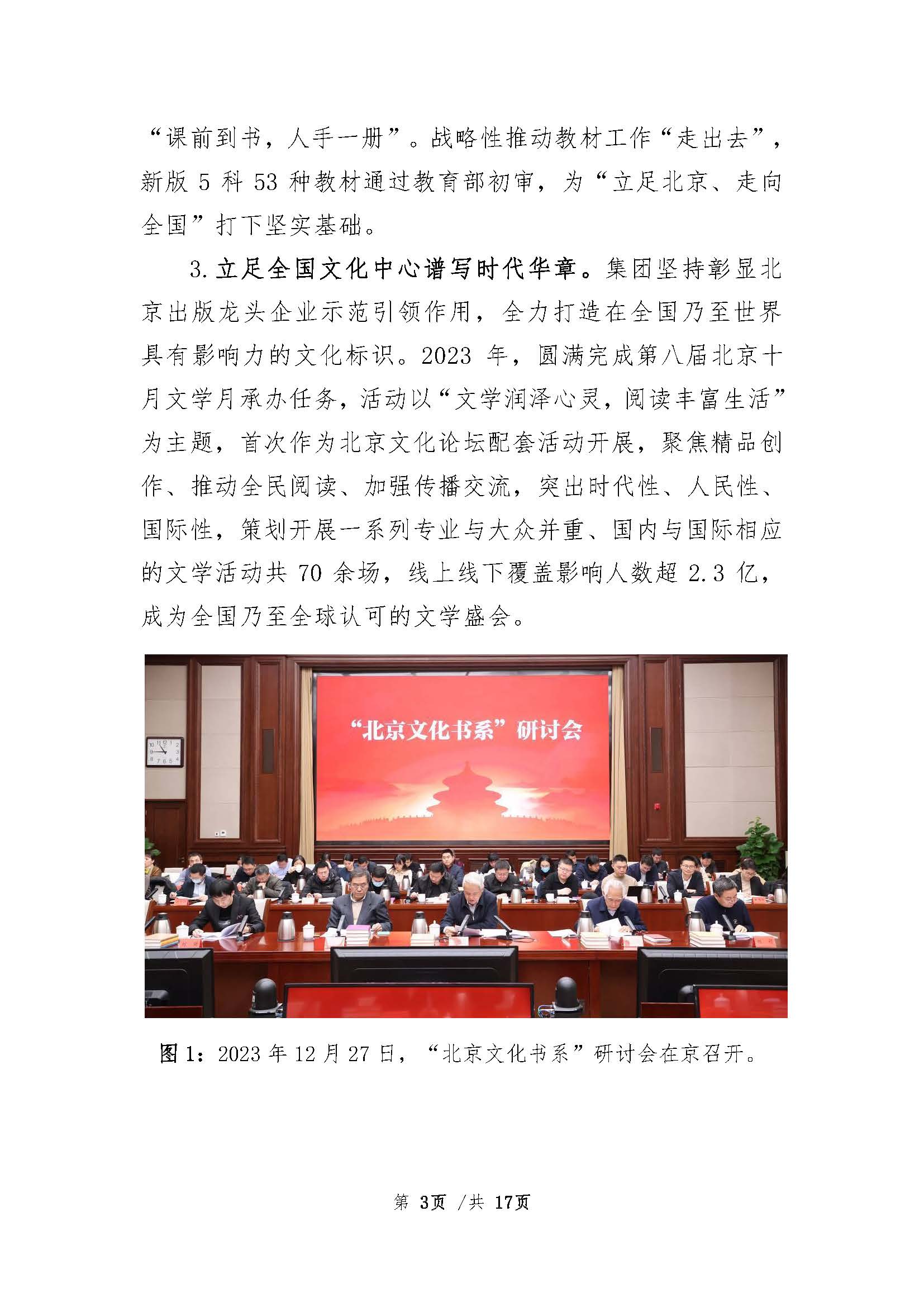 “课前到书，人手一册”。战略性推动教材工作“走出去”，新版 5 科 53 种教材通过教育部初审，为“立足北京、走向全国”打下坚实基础。

3. 立足全国文化中心谱写时代华章。集团坚持彰显北京出版龙头企业示范引领作用，全力打造在全国乃至世界具有影响力的文化标识。2023 年，圆满完成第八届北京十月文学月承办任务，活动以“文学润泽心灵，阅读丰富生活”为主题，首次作为北京文化论坛配套活动开展，聚焦精品创作、推动全民阅读、加强传播交流，突出时代性、人民性、国际性，策划开展一系列专业与大众并重、国内与国际相应的文学活动共 70 余场，线上线下覆盖影响人数超 2.3 亿，成为全国乃至全球认可的文学盛会。

“北京文化书系”研讨会

图 1：2023 年 12 月 27 日，“北京文化书系”研讨会在京召开。

第 3页 /共 17页